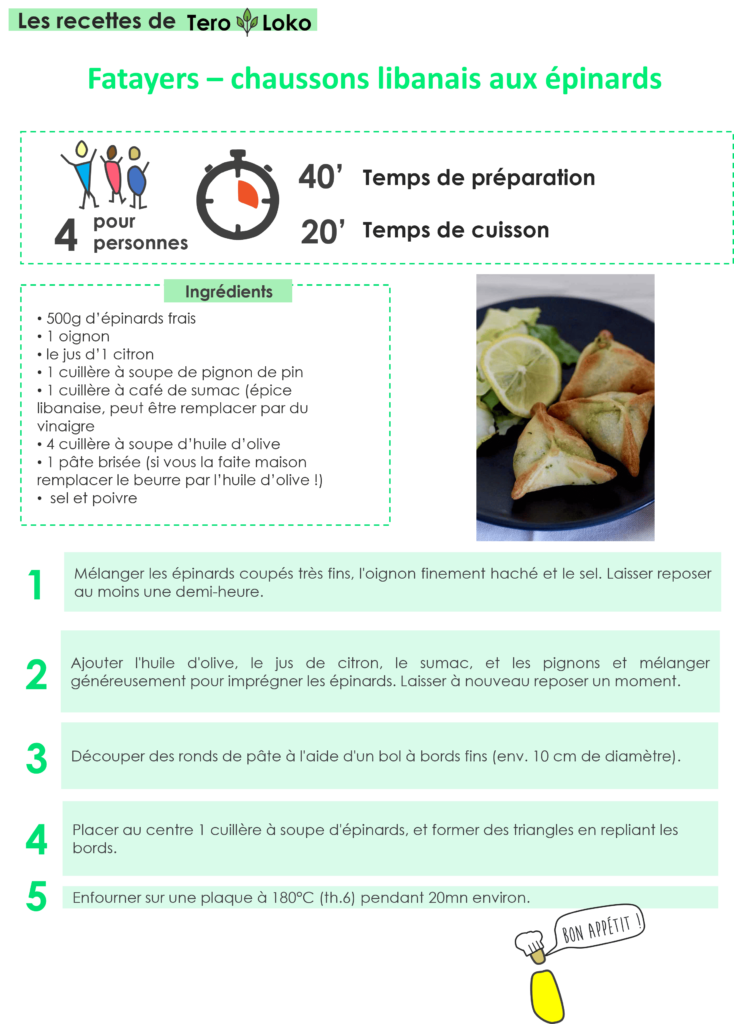 Les recettes de Tero Loko

Fatayers – chaussons libanais aux épinards

4 pour personnes

40' Temps de préparation

20' Temps de cuisson

Ingrédients

• 500g d'épinards frais
• 1 oignon
• le jus d'1 citron
• 1 cuillère à soupe de pignon de pin
• 1 cuillère à café de sumac (épice libanaise, peut être remplacer par du vinaigre
• 4 cuillère à soupe d'huile d'olive
• 1 pâte brisée (si vous la faite maison remplacer le beurre par l'huile d'olive !)
• sel et poivre

1 Mélanger les épinards coupés très fins, l'oignon finement haché et le sel. Laisser reposer au moins une demi-heure.

2 Ajouter l'huile d'olive, le jus de citron, le sumac, et les pignons et mélanger généreusement pour imprégner les épinards. Laisser à nouveau reposer un moment.

3 Découper des ronds de pâte à l'aide d'un bol à bords fins (env. 10 cm de diamètre).

4 Placer au centre 1 cuillère à soupe d'épinards, et former des triangles en repliant les bords.

5 Enfourner sur une plaque à 180°C (th.6) pendant 20mn environ.

BON APPÉTIT !